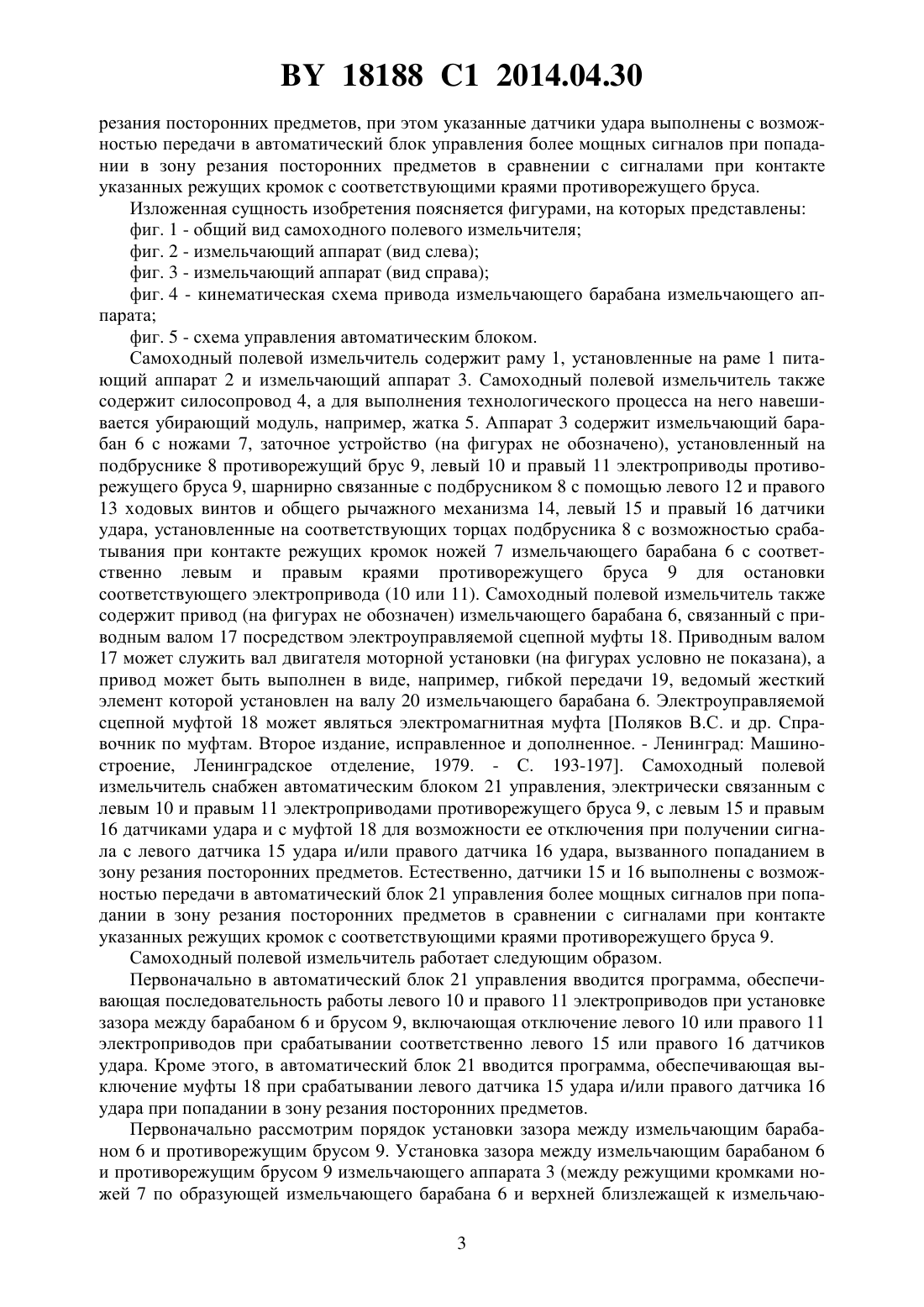 BY 18188 C1 2014.04.30

резания посторонних предметов, при этом указанные датчики удара выполнены с возможностью передачи в автоматический блок управления более мощных сигналов при попадании в зону резания посторонних предметов в сравнении с сигналами при контакте указанных режущих кромок с соответствующими краями противорежущего бруса.

Изложенная сущность изобретения поясняется фигурами, на которых представлены:

фиг. 1 - общий вид самоходного полевого измельчителя;

фиг. 2 - измельчающий аппарат (вид слева);

фиг. 3 - измельчающий аппарат (вид справа);

фиг. 4 - кинематическая схема привода измельчающего барабана измельчающего аппарата;

фиг. 5 - схема управления автоматическим блоком.

Самоходный полевой измельчитель содержит раму 1, установленные на раме 1 питающий аппарат 2 и измельчающий аппарат 3. Самоходный полевой измельчитель также содержит силосопровод 4, а для выполнения технологического процесса на него навешивается убирающий модуль, например, жатка 5. Аппарат 3 содержит измельчающий барабан 6 с ножами 7, заточное устройство (на фигурах не обозначено), установленный на подбруснике 8 противорежущий брус 9, левый 10 и правый 11 электроприводы противорежущего бруса 9, шарнирно связанные с подбрусником 8 с помощью левого 12 и правого 13 ходовых винтов и общего рычажного механизма 14, левый 15 и правый 16 датчики удара, установленные на соответствующих торцах подбрусника 8 с возможностью срабатывания при контакте режущих кромок ножей 7 измельчающего барабана 6 с соответственно левым и правым краями противорежущего бруса 9 для остановки соответствующего электропривода (10 или 11). Самоходный полевой измельчитель также содержит привод (на фигурах не обозначен) измельчающего барабана 6, связанный с приводным валом 17 посредством электроуправляемой сцепной муфты 18. Приводным валом 17 может служить вал двигателя моторной установки (на фигурах условно не показана), а привод может быть выполнен в виде, например, гибкой передачи 19, ведомый жесткий элемент которой установлен на валу 20 измельчающего барабана 6. Электроуправляемой сцепной муфтой 18 может являться электромагнитная муфта [Поляков В.С. и др. Справочник по муфтам. Второе издание, исправленное и дополненное. - Ленинград: Машиностроение, Ленинградское отделение, 1979. - С. 193-197]. Самоходный полевой измельчитель снабжен автоматическим блоком 21 управления, электрически связанным с левым 10 и правым 11 электроприводами противорежущего бруса 9, с левым 15 и правым 16 датчиками удара и с муфтой 18 для возможности ее отключения при получении сигнала с левого датчика 15 удара и/или правого датчика 16 удара, вызванного попаданием в зону резания посторонних предметов. Естественно, датчики 15 и 16 выполнены с возможностью передачи в автоматический блок 21 управления более мощных сигналов при попадании в зону резания посторонних предметов в сравнении с сигналами при контакте указанных режущих кромок с соответствующими краями противорежущего бруса 9.

Самоходный полевой измельчитель работает следующим образом.

Первоначально в автоматический блок 21 управления вводится программа, обеспечивающая последовательность работы левого 10 и правого 11 электроприводов при установке зазора между барабаном 6 и брусом 9, включающая отключение левого 10 или правого 11 электроприводов при срабатывании соответственно левого 15 или правого 16 датчиков удара. Кроме этого, в автоматический блок 21 вводится программа, обеспечивающая выключение муфты 18 при срабатывании левого датчика 15 удара и/или правого датчика 16 удара при попадании в зону резания посторонних предметов.

Первоначально рассмотрим порядок установки зазора между измельчающим барабаном 6 и противорежущим брусом 9. Установка зазора между измельчающим барабаном 6 и противорежущим брусом 9 измельчающего аппарата 3 (между режущими кромками ножей 7 по образующей измельчающего барабана 6 и верхней близлежащей к измельчаю-

3